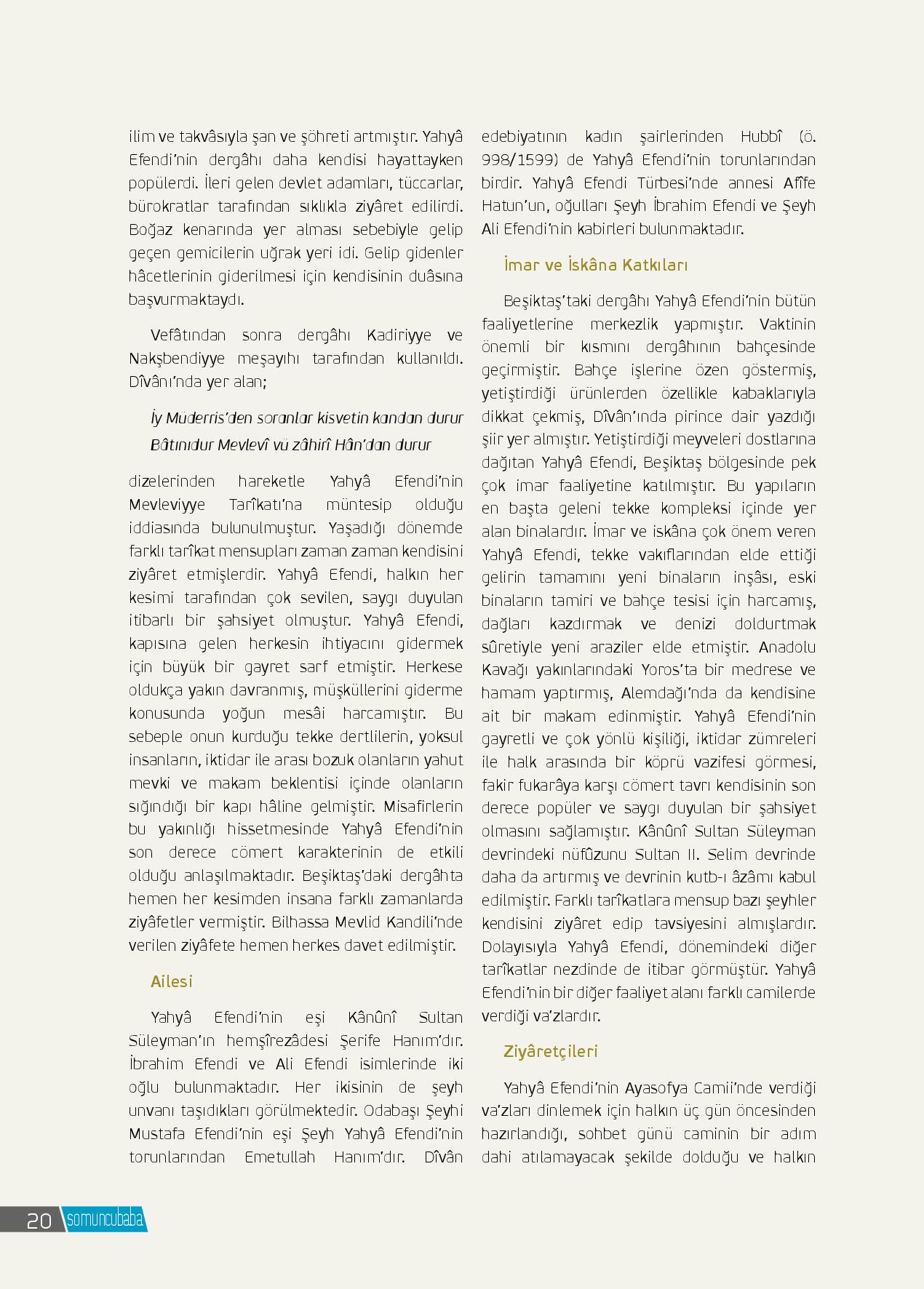 ilim ve takvâsıyla şan ve şöhreti artmıştır. Yahyâ Efendi'nin dergâhı daha kendisi hayattayken popülerdi. İleri gelen devlet adamları, tüccarlar, bürokratlar tarafından sıklıkla ziyâret edilirdi. Boğaz kenarında yer alması sebebiyle gelip geçen gemicilerin uğrak yeri idi. Gelip gidenler hâcetlerinin giderilmesi için kendisinin duâsına başvurmaktaydı.

Vefâtından sonra dergâhı Kadiriyye ve Nakşbendiyye meşayıhı tarafından kullanıldı. Dîvânı'nda yer alan;

İy Müderris'den soranlar kisvetin kandan durur
Bâtınıdur Mevlevî vü zâhirî Hân'dan durur

dizelerinden hareketle Yahyâ Efendi'nin Mevleviyye Tarîkatı'na müntesip olduğu iddiasında bulunulmuştur. Yaşadığı dönemde farklı tarîkat mensupları zaman zaman kendisini ziyâret etmişlerdir. Yahyâ Efendi, halkın her kesimi tarafından çok sevilen, saygı duyulan itibarlı bir şahsiyet olmuştur. Yahyâ Efendi, kapısına gelen herkesin ihtiyacını gidermek için büyük bir gayret sarf etmiştir. Herkese oldukça yakın davranmış, müşküllerini giderme konusunda yoğun mesâi harcamıştır. Bu sebeple onun kurduğu tekke dertlilerin, yoksul insanların, iktidar ile arası bozuk olanların yahut mevki ve makam beklentisi içinde olanların sığındığı bir kapı hâline gelmiştir. Misafirlerin bu yakınlığı hissetmesinde Yahyâ Efendi'nin son derece cömert karakterinin de etkili olduğu anlaşılmaktadır. Beşiktaş'daki dergâhta hemen her kesimden insana farklı zamanlarda ziyâfetler vermiştir. Bilhassa Mevlid Kandili'nde verilen ziyâfete hemen herkes davet edilmiştir.

Ailesi

Yahyâ Efendi'nin eşi Kânûnî Sultan Süleyman'ın hemşîrezâdesi Şerife Hanım'dır. İbrahim Efendi ve Ali Efendi isimlerinde iki oğlu bulunmaktadır. Her ikisinin de şeyh unvanı taşıdıkları görülmektedir. Odabaşı Şeyhi Mustafa Efendi'nin eşi Şeyh Yahyâ Efendi'nin torunlarından Emetullah Hanım'dır. Dîvân edebiyatının kadın şairlerinden Hubbî (ö. 998/1599) de Yahyâ Efendi'nin torunlarından birdir. Yahyâ Efendi Türbesi'nde annesi Afîfe Hatun'un, oğulları Şeyh İbrahim Efendi ve Şeyh Ali Efendi'nin kabirleri bulunmaktadır.

İmar ve İskâna Katkıları

Beşiktaş'taki dergâhı Yahyâ Efendi'nin bütün faaliyetlerine merkezlik yapmıştır. Vaktinin önemli bir kısmını dergâhının bahçesinde geçirmiştir. Bahçe işlerine özen göstermiş, yetiştirdiği ürünlerden özellikle kabaklarıyla dikkat çekmiş, Dîvân'ında pirince dair yazdığı şiir yer almıştır. Yetiştirdiği meyveleri dostlarına dağıtan Yahyâ Efendi, Beşiktaş bölgesinde pek çok imar faaliyetine katılmıştır. Bu yapıların en başta geleni tekke kompleksi içinde yer alan binalardır. İmar ve iskâna çok önem veren Yahyâ Efendi, tekke vakıflarından elde ettiği gelirin tamamını yeni binaların inşâsı, eski binaların tamiri ve bahçe tesisi için harcamış, dağları kazdırmak ve denizi doldurtmak sûretiyle yeni araziler elde etmiştir. Anadolu Kavağı yakınlarındaki Yoros'ta bir medrese ve hamam yaptırmış, Alemdağı'nda da kendisine ait bir makam edinmiştir. Yahyâ Efendi'nin gayretli ve çok yönlü kişiliği, iktidar zümreleri ile halk arasında bir köprü vazifesi görmesi, fakir fukarâya karşı cömert tavrı kendisinin son derece popüler ve saygı duyulan bir şahsiyet olmasını sağlamıştır. Kânûnî Sultan Süleyman devrindeki nüfûzunu Sultan II. Selim devrinde daha da artırmış ve devrinin kutb-ı âzâmı kabul edilmiştir. Farklı tarîkatlara mensup bazı şeyhler kendisini ziyâret edip tavsiyesini almışlardır. Dolayısıyla Yahyâ Efendi, dönemindeki diğer tarîkatlar nezdinde de itibar görmüştür. Yahyâ Efendi'nin bir diğer faaliyet alanı farklı camilerde verdiği va'zlardır.

Ziyâretçileri

Yahyâ Efendi'nin Ayasofya Camii'nde verdiği va'zları dinlemek için halkın üç gün öncesinden hazırlandığı, sohbet günü caminin bir adım dahi atılamayacak şekilde dolduğu ve halkın

20 somuncubaba